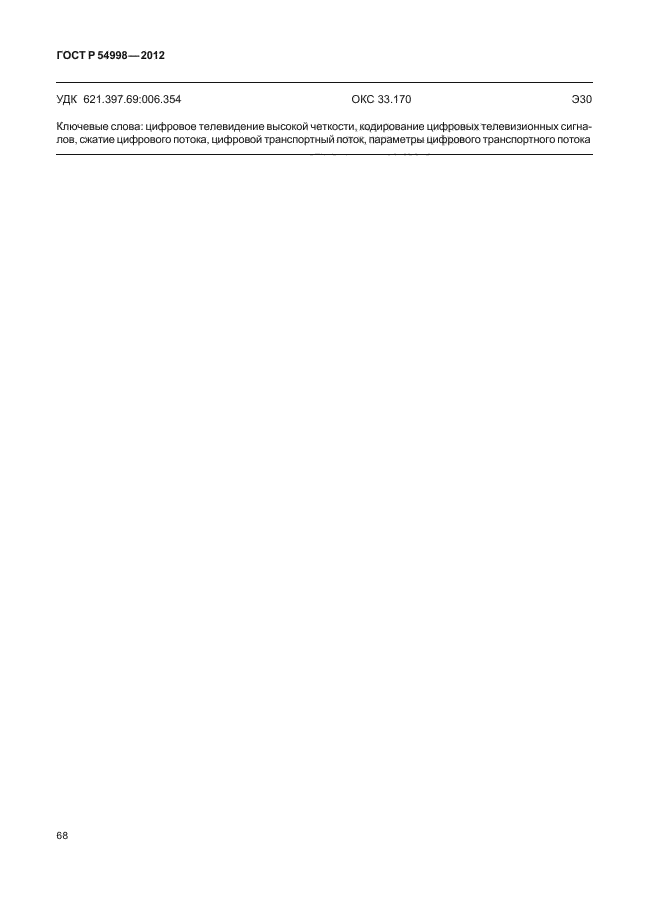 ГОСТ Р 54998—2012

УДК 621.397.69:006.354 ОКС 33.170 Э30

Ключевые слова: цифровое телевидение высокой четкости, кодирование цифровых телевизионных сигналов, сжатие цифрового потока, цифровой транспортный поток, параметры цифрового транспортного потока

68